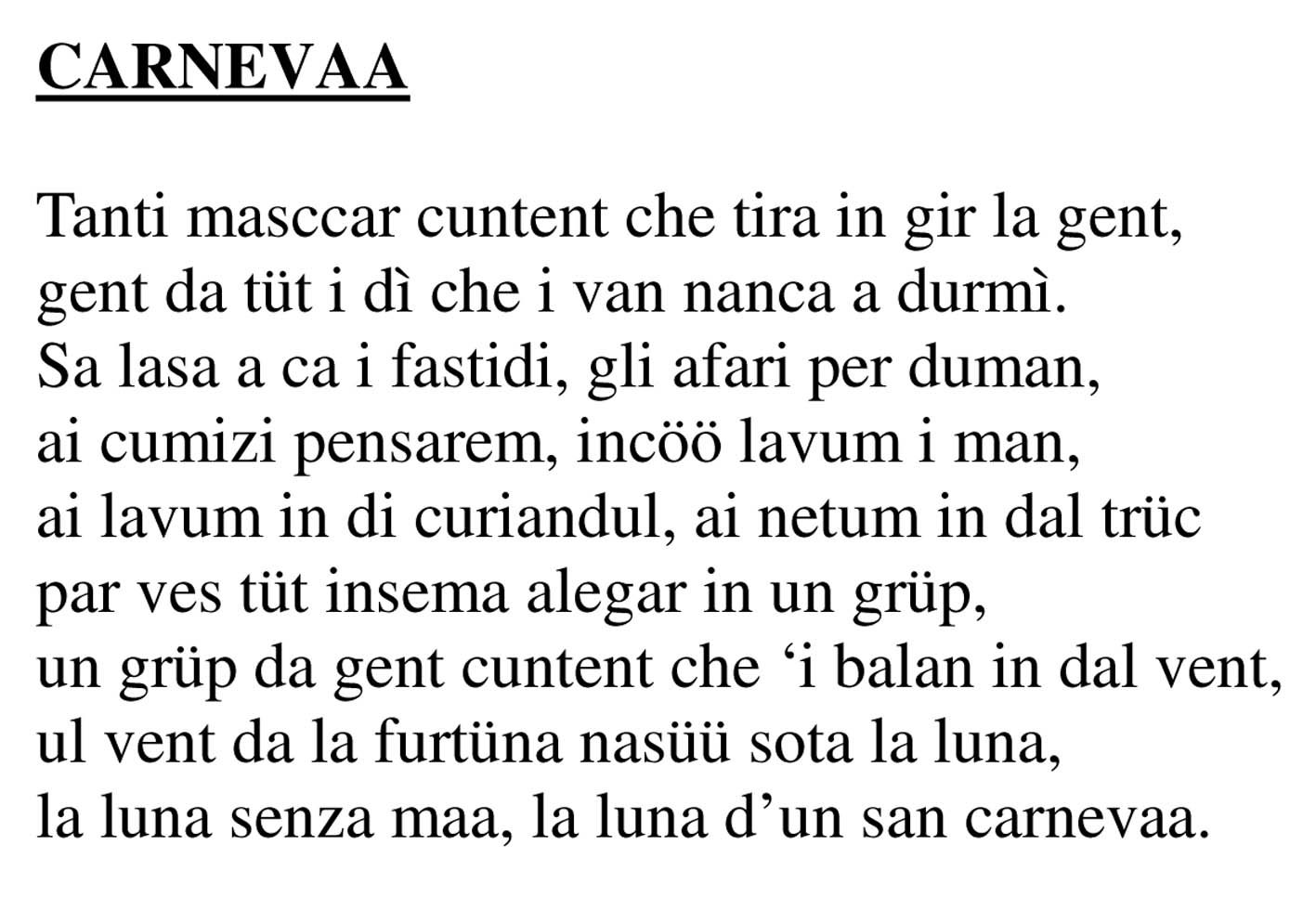 CARNEVAA

Tanti masccar cuntent che tira in gir la gent,
gent da tüt i dì che i van nanca a durmì.
Sa lasa a ca i fastidi, gli afari per duman,
ai cumizi pensarem, incöö lavum i man,
ai lavum in di curiandul, ai netum in dal trüc
par ves tüt insema alegar in un grüp,
un grüp da gent cuntent che ‘i balan in dal vent,
ul vent da la furtüna nasüü sota la luna,
la luna senza maa, la luna d’un san carnevaa.